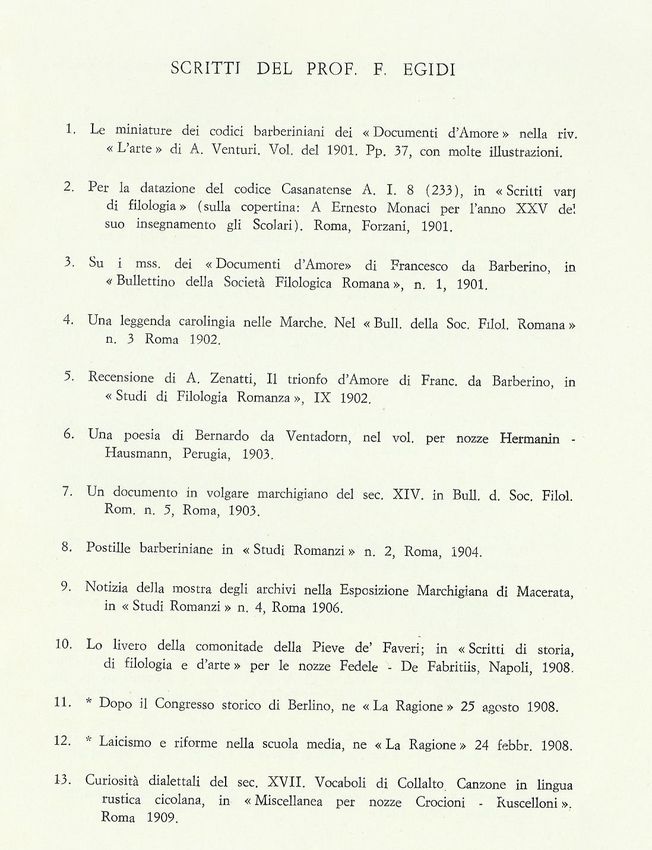 SCRITTI DEL PROF. F. EGIDI

1. Le miniature dei codici barberiniani dei « Documenti d'Amore » nella riv. « L'arte » di A. Venturi. Vol. del 1901. Pp. 37, con molte illustrazioni.

2. Per la datazione del codice Casanatense A. I. 8 (233), in « Scritti varj di filologia » (sulla copertina: A Ernesto Monaci per l'anno XXV del suo insegnamento gli Scolari). Roma, Forzani, 1901.

3. Su i mss. dei « Documenti d'Amore» di Francesco da Barberino, in « Bullettino della Società Filologica Romana », n. 1, 1901.

4. Una leggenda carolingia nelle Marche. Nel « Bull. della Soc. Filol. Romana » n. 3 Roma 1902.

5. Recensione di A. Zenatti, Il trionfo d'Amore di Franc. da Barberino, in « Studi di Filologia Romanza », IX 1902.

6. Una poesia di Bernardo da Ventadorn, nel vol. per nozze Hermanin - Hausmann, Perugia, 1903.

7. Un documento in volgare marchigiano del sec. XIV. in Bull. d. Soc. Filol. Rom. n. 5, Roma, 1903.

8. Postille barberiniane in « Studi Romanzi » n. 2, Roma, 1904.

9. Notizia della mostra degli archivi nella Esposizione Marchigiana di Macerata, in « Studi Romanzi » n. 4, Roma 1906.

10. Lo livero della comonitade della Pieve de' Faveri; in « Scritti di storia, di filologia e d'arte » per le nozze Fedele - De Fabritiis, Napoli, 1908.

11. * Dopo il Congresso storico di Berlino, ne « La Ragione » 25 agosto 1908.

12. * Laicismo e riforme nella scuola media, ne « La Ragione » 24 febbr. 1908.

13. Curiosità dialettali del sec. XVII. Vocaboli di Collalto. Canzone in lingua rustica cicolana, in « Miscellanea per nozze Crocioni - Ruscelloni ». Roma 1909.